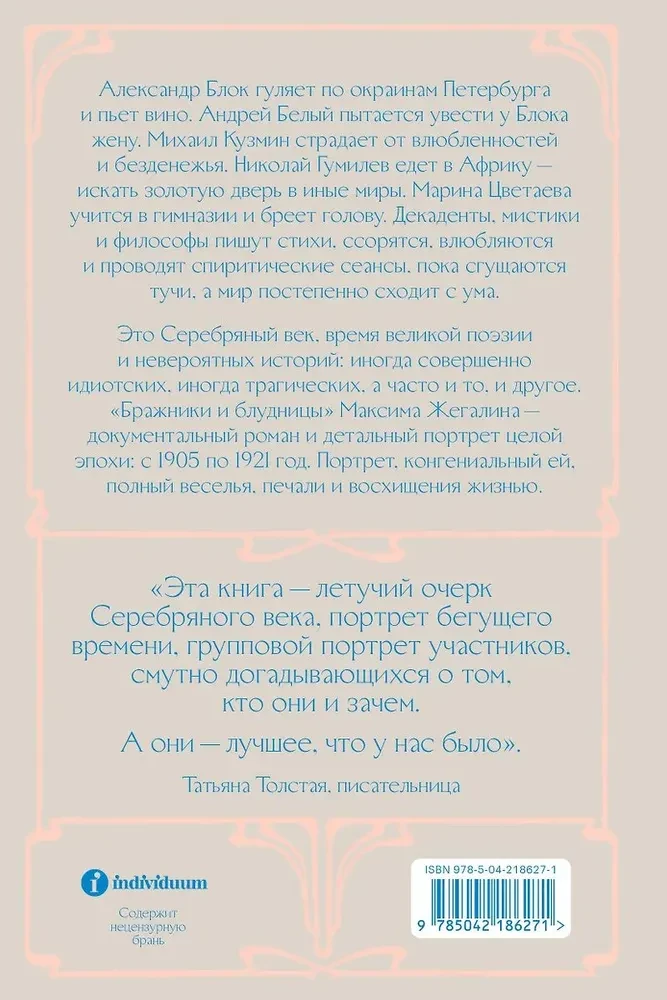 Александр Блок гуляет по окраинам Петербурга и пьет вино. Андрей Белый пытается увести у Блока жену. Михаил Кузмин страдает от влюбленностей и безденежья. Николай Гумилев едет в Африку — искать золотую дверь в иные миры. Марина Цветаева учится в гимназии и бреет голову. Декаденты, мистики и философы пишут стихи, ссорятся, влюбляются и проводят спиритические сеансы, пока сгущаются тучи, а мир постепенно сходит с ума.

Это Серебряный век, время великой поэзии и невероятных историй: иногда совершенно идиотских, иногда трагических, а часто и то, и другое. «Бражники и блудницы» Максима Жегалина — документальный роман и детальный портрет целой эпохи: с 1905 по 1921 год. Портрет, конгениальный ей, полный веселья, печали и восхищения жизнью.

«Эта книга — летучий очерк Серебряного века, портрет бегущего времени, групповой портрет участников, смутно догадывающихся о том, кто они и зачем.

А они — лучшее, что у нас было».

Татьяна Толстая, писательница

individuum

Содержит нецензурную брань

ISBN 978-5-04-218627-1

9 785042 186271 >